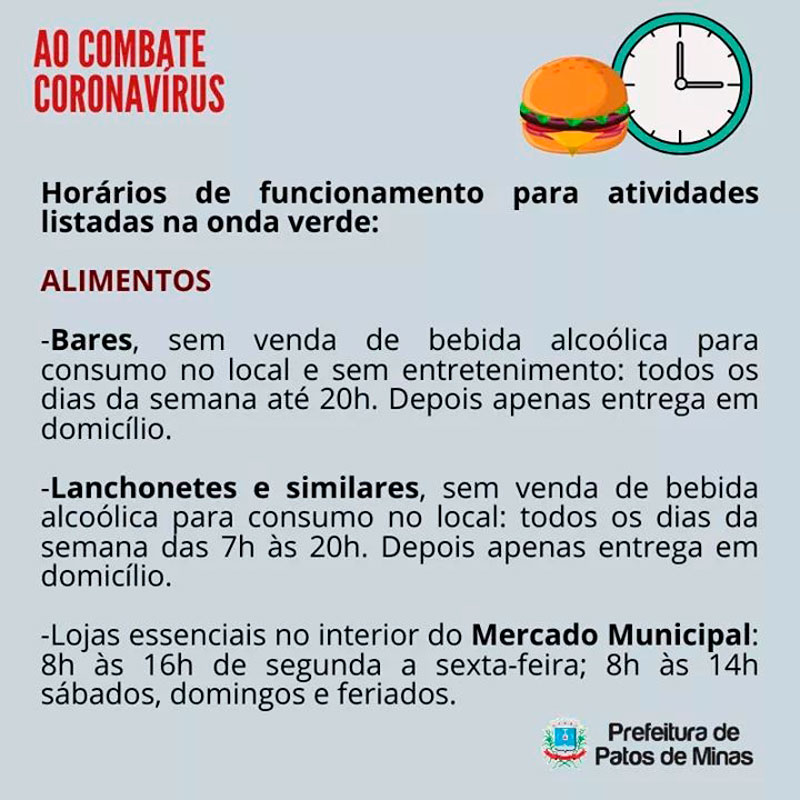 AO COMBATE CORONAVÍRUS

Horários de funcionamento para atividades listadas na onda verde:

ALIMENTOS

-Bares, sem venda de bebida alcoólica para consumo no local e sem entretenimento: todos os dias da semana até 20h. Depois apenas entrega em domicílio.

-Lanchonetes e similares, sem venda de bebida alcoólica para consumo no local: todos os dias da semana das 7h às 20h. Depois apenas entrega em domicílio.

-Lojas essenciais no interior do Mercado Municipal: 8h às 16h de segunda a sexta-feira; 8h às 14h sábados, domingos e feriados.

Prefeitura de Patos de Minas